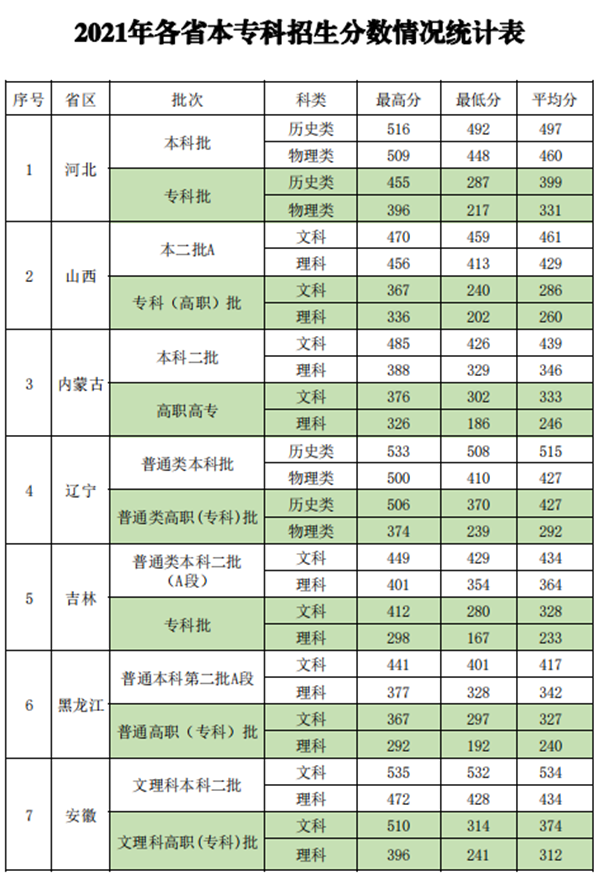 2021年各省本专科招生分数情况统计表

| 序号 | 省区 | 批次 | 科类 | 最高分 | 最低分 | 平均分 |
|---|---|---|---|---|---|---|
| 1 | 河北 | 本科批 | 历史类 | 516 | 492 | 497 |
| | | | 物理类 | 509 | 448 | 460 |
| | | 专科批 | 历史类 | 455 | 287 | 399 |
| | | | 物理类 | 396 | 217 | 331 |
| 2 | 山西 | 本二批A | 文科 | 470 | 459 | 461 |
| | | | 理科 | 456 | 413 | 429 |
| | | 专科（高职）批 | 文科 | 367 | 240 | 286 |
| | | | 理科 | 336 | 202 | 260 |
| 3 | 内蒙古 | 本科二批 | 文科 | 485 | 426 | 439 |
| | | | 理科 | 388 | 329 | 346 |
| | | 高职高专 | 文科 | 376 | 302 | 333 |
| | | | 理科 | 326 | 186 | 246 |
| 4 | 辽宁 | 普通类本科批 | 历史类 | 533 | 508 | 515 |
| | | | 物理类 | 500 | 410 | 427 |
| | | 普通类高职（专科）批 | 历史类 | 506 | 370 | 427 |
| | | | 物理类 | 374 | 239 | 292 |
| 5 | 吉林 | 普通类本科二批（A段） | 文科 | 449 | 429 | 434 |
| | | | 理科 | 401 | 354 | 364 |
| | | 专科批 | 文科 | 412 | 280 | 328 |
| | | | 理科 | 298 | 167 | 233 |
| 6 | 黑龙江 | 普通本科第二批A段 | 文科 | 441 | 401 | 417 |
| | | | 理科 | 377 | 328 | 342 |
| | | 普通高职（专科）批 | 文科 | 367 | 297 | 327 |
| | | | 理科 | 292 | 192 | 240 |
| 7 | 安徽 | 文理科本科二批 | 文科 | 535 | 532 | 534 |
| | | | 理科 | 472 | 428 | 434 |
| | | 文理科高职（专科）批 | 文科 | 510 | 314 | 374 |
| | | | 理科 | 396 | 241 | 312 |